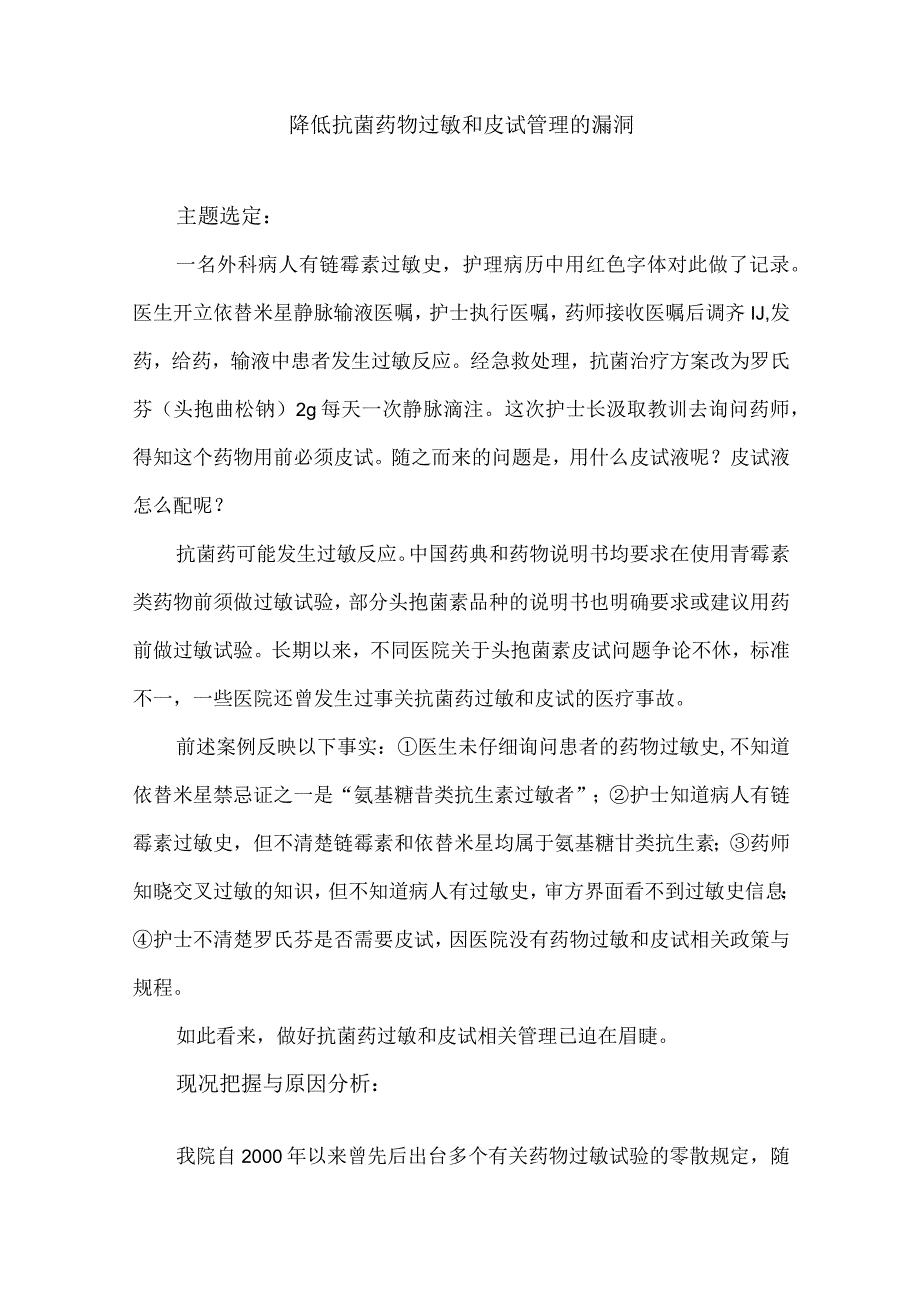 降低抗菌药物过敏和皮试管理的漏洞

主题选定：

一名外科病人有链霉素过敏史，护理病历中用红色字体对此做了记录。医生开立依替米星静脉输液医嘱，护士执行医嘱，药师接收医嘱后调齐IJ,发药，给药，输液中患者发生过敏反应。经急救处理，抗菌治疗方案改为罗氏芬（头抱曲松钠）2g每天一次静脉滴注。这次护士长汲取教训去询问药师，得知这个药物用前必须皮试。随之而来的问题是，用什么皮试液呢？皮试液怎么配呢？

抗菌药可能发生过敏反应。中国药典和药物说明书均要求在使用青霉素类药物前须做过敏试验，部分头抱菌素品种的说明书也明确要求或建议用药前做过敏试验。长期以来，不同医院关于头抱菌素皮试问题争论不休，标准不一，一些医院还曾发生过事关抗菌药过敏和皮试的医疗事故。

前述案例反映以下事实：①医生未仔细询问患者的药物过敏史,不知道依替米星禁忌证之一是“氨基糖昔类抗生素过敏者”；②护士知道病人有链霉素过敏史，但不清楚链霉素和依替米星均属于氨基糖甘类抗生素;③药师知晓交叉过敏的知识，但不知道病人有过敏史，审方界面看不到过敏史信息;④护士不清楚罗氏芬是否需要皮试，因医院没有药物过敏和皮试相关政策与规程。

如此看来，做好抗菌药过敏和皮试相关管理已迫在眉睫。

现况把握与原因分析：

我院自2000年以来曾先后出台多个有关药物过敏试验的零散规定，随